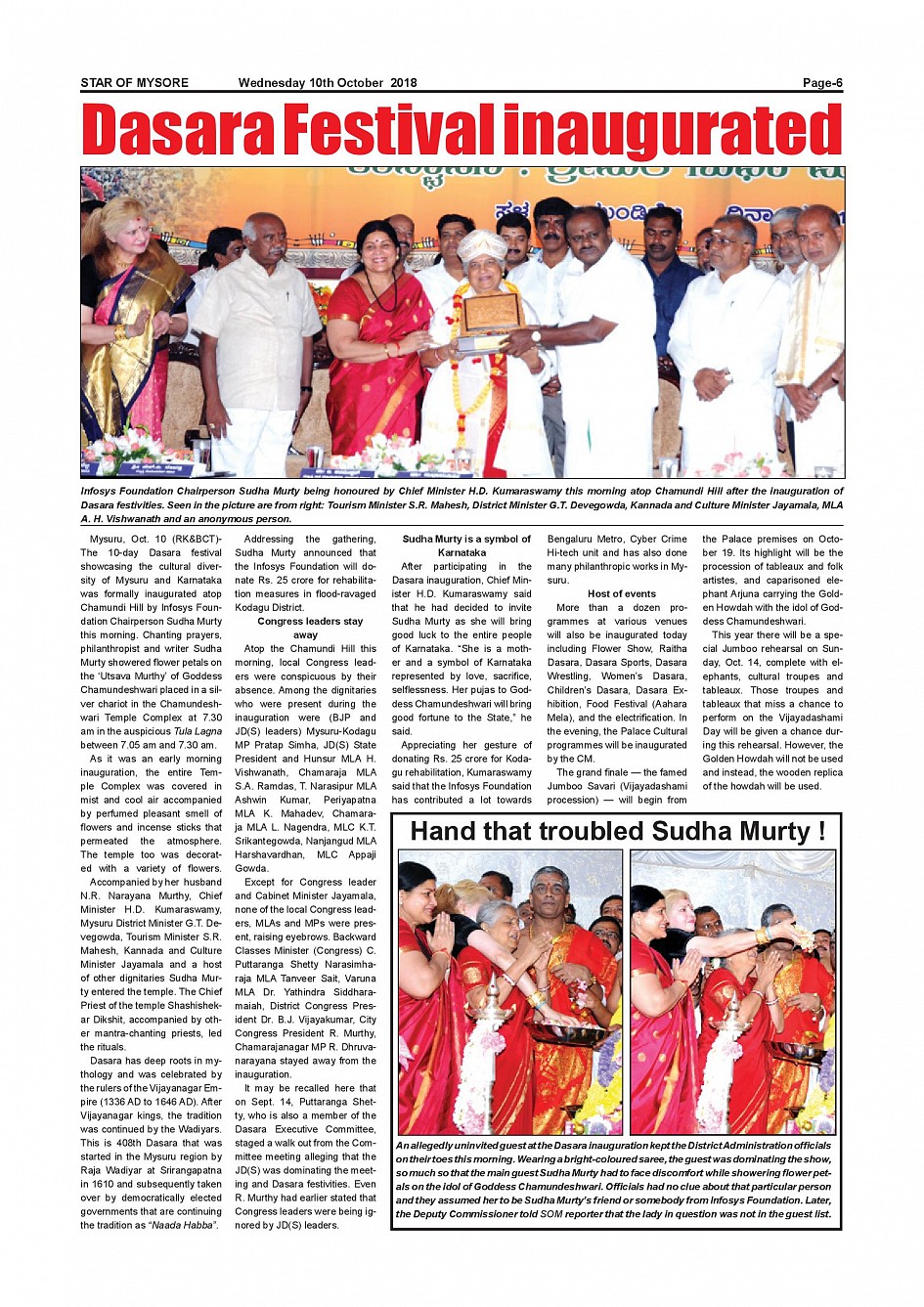 STAR OF MYSORE Wednesday 10th October 2018 Page-6

Dasara Festival inaugurated

Infosys Foundation Chairperson Sudha Murty being honoured by Chief Minister H.D. Kumaraswamy this morning atop Chamundi Hill after the inauguration of Dasara festivities. Seen in the picture are from right: Tourism Minister S.R. Mahesh, District Minister G.T. Devegowda, Kannada and Culture Minister Jayamala, MLA A. H. Vishwanath and an anonymous person.

Mysuru, Oct. 10 (RK&BCT)- The 10-day Dasara festival showcasing the cultural diversity of Mysuru and Karnataka was formally inaugurated atop Chamundi Hill by Infosys Foundation Chairperson Sudha Murty this morning. Chanting prayers, philanthropist and writer Sudha Murty showered flower petals on the 'Utsava Murthy' of Goddess Chamundeshwari placed in a silver chariot in the Chamundeshwari Temple Complex at 7.30 am in the auspicious Tula Lagna between 7.05 am and 7.30 am.

As it was an early morning inauguration, the entire Temple Complex was covered in mist and cool air accompanied by perfumed pleasant smell of flowers and incense sticks that permeated the atmosphere. The temple too was decorated with a variety of flowers.

Accompanied by her husband N.R. Narayana Murthy, Chief Minister H.D. Kumaraswamy, Mysuru District Minister G.T. Devegowda, Tourism Minister S.R. Mahesh, Kannada and Culture Minister Jayamala and a host of other dignitaries Sudha Murty entered the temple. The Chief Priest of the temple Shashishekar Dikshit, accompanied by other mantra-chanting priests, led the rituals.

Dasara has deep roots in mythology and was celebrated by the rulers of the Vijayanagar Empire (1336 AD to 1646 AD). After Vijayanagar kings, the tradition was continued by the Wadiyars. This is 408th Dasara that was started in the Mysuru region by Raja Wadiyar at Srirangapatna in 1610 and subsequently taken over by democratically elected governments that are continuing the tradition as "Naada Habba".

Addressing the gathering, Sudha Murty announced that the Infosys Foundation will donate Rs. 25 crore for rehabilitation measures in flood-ravaged Kodagu District.

Congress leaders stay away

Atop the Chamundi Hill this morning, local Congress leaders were conspicuous by their absence. Among the dignitaries who were present during the inauguration were (BJP and JD(S) leaders) Mysuru-Kodagu MP Pratap Simha, JD(S) State President and Hunsur MLA H. Vishwanath, Chamaraja MLA S.A. Ramdas, T. Narasipur MLA Ashwin Kumar, Periyapatna MLA K. Mahadev, Chamaraja MLA L. Nagendra, MLC K.T. Srikantegowda, Nanjangud MLA Harshavardhan, MLC Appaji Gowda.

Except for Congress leader and Cabinet Minister Jayamala, none of the local Congress leaders, MLAs and MPs were present, raising eyebrows. Backward Classes Minister (Congress) C. Puttaranga Shetty Narasimharaja MLA Tanveer Sait, Varuna MLA Dr. Yathindra Siddharamaiah, District Congress President Dr. B.J. Vijayakumar, City Congress President R. Murthy, Chamarajanagar MP R. Dhruvanarayana stayed away from the inauguration.

It may be recalled here that on Sept. 14, Puttaranga Shetty, who is also a member of the Dasara Executive Committee, staged a walk out from the Committee meeting alleging that the JD(S) was dominating the meeting and Dasara festivities. Even R. Murthy had earlier stated that Congress leaders were being ignored by JD(S) leaders.

Sudha Murty is a symbol of Karnataka

After participating in the Dasara inauguration, Chief Minister H.D. Kumaraswamy said that he had decided to invite Sudha Murty as she will bring good luck to the entire people of Karnataka. "She is a mother and a symbol of Karnataka represented by love, sacrifice, selflessness. Her pujas to Goddess Chamundeshwari will bring good fortune to the State," he said.

Appreciating her gesture of donating Rs. 25 crore for Kodagu rehabilitation, Kumaraswamy said that the Infosys Foundation has contributed a lot towards Bengaluru Metro, Cyber Crime Hi-tech unit and has also done many philanthropic works in Mysuru.

Host of events

More than a dozen programmes at various venues will also be inaugurated today including Flower Show, Raitha Dasara, Dasara Sports, Dasara Wrestling, Women's Dasara, Children's Dasara, Dasara Exhibition, Food Festival (Aahara Mela), and the electrification. In the evening, the Palace Cultural programmes will be inaugurated by the CM.

The grand finale — the famed Jumboo Savari (Vijayadashami procession) — will begin from the Palace premises on October 19. Its highlight will be the procession of tableaux and folk artistes, and caparisoned elephant Arjuna carrying the Golden Howdah with the idol of Goddess Chamundeshwari.

This year there will be a special Jumboo rehearsal on Sunday, Oct. 14, complete with elephants, cultural troupes and tableaux. Those troupes and tableaux that miss a chance to perform on the Vijayadashami Day will be given a chance during this rehearsal. However, the Golden Howdah will not be used and instead, the wooden replica of the howdah will be used.

Hand that troubled Sudha Murty !

An allegedly uninvited guest at the Dasara inauguration kept the District Administration officials on their toes this morning. Wearing a bright-coloured saree, the guest was dominating the show, so much so that the main guest Sudha Murty had to face discomfort while showering flower petals on the idol of Goddess Chamundeshwari. Officials had no clue about that particular person and they assumed her to be Sudha Murty's friend or somebody from Infosys Foundation. Later, the Deputy Commissioner told SOM reporter that the lady in question was not in the guest list.